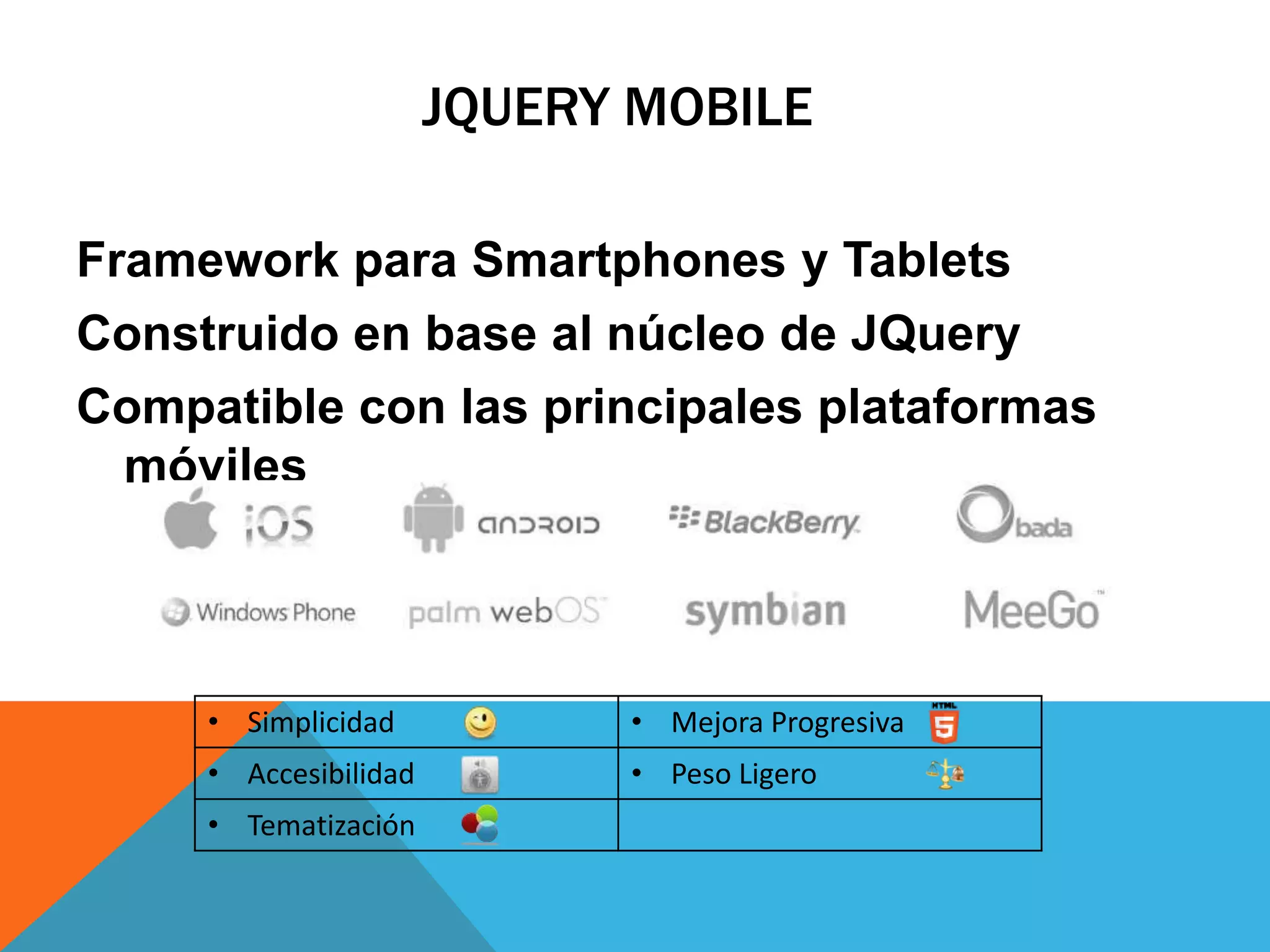 JQUERY MOBILE

Framework para Smartphones y Tablets

Construido en base al núcleo de JQuery

Compatible con las principales plataformas móviles

iOS android BlackBerry bada

Windows Phone palm webOS symbian MeeGo

| • Simplicidad | • Mejora Progresiva HTML 5 |
|---|---|
| • Accesibilidad | • Peso Ligero |
| • Tematización | |